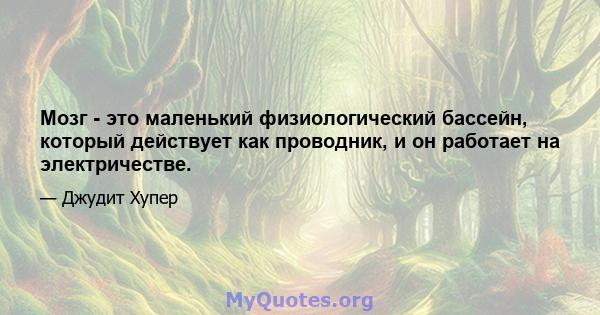 Мозг - это маленький физиологический бассейн, который действует как проводник, и он работает на электричестве.

— Джудит Хупер

MyQuotes.org